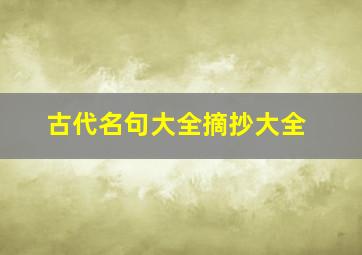 古代名句大全摘抄大全